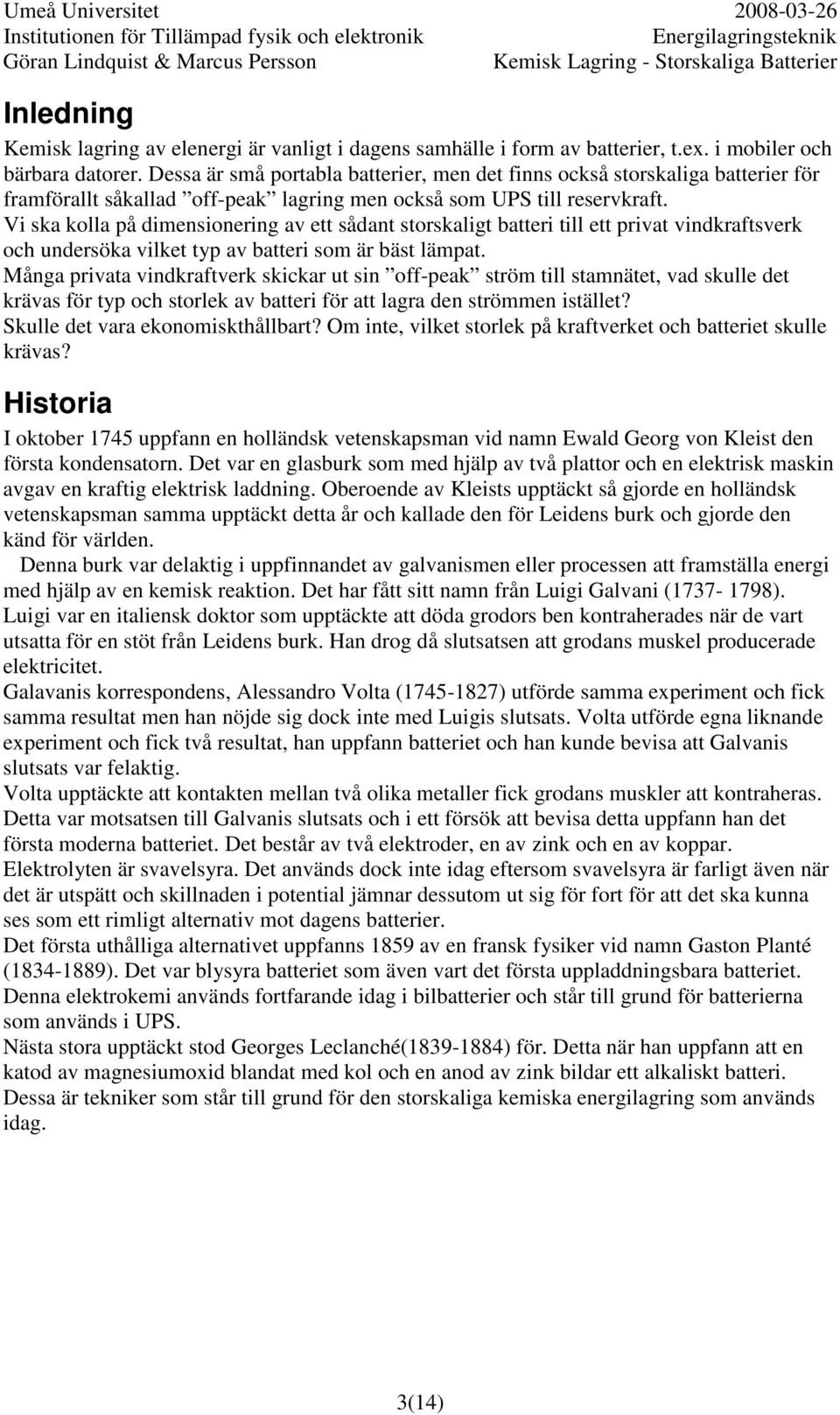 Umeå Universitet
Institutionen för Tillämpad fysik och elektronik
Göran Lindquist & Marcus Persson

2008-03-26
Energilagringsteknik
Kemisk Lagring - Storskaliga Batterier

Inledning

Kemisk lagring av elenergi är vanligt i dagens samhälle i form av batterier, t.ex. i mobiler och bärbara datorer. Dessa är små portabla batterier, men det finns också storskaliga batterier för framförallt såkallad ”off-peak” lagring men också som UPS till reservkraft.
Vi ska kolla på dimensionering av ett sådant storskaligt batteri till ett privat vindkraftsverk och undersöka vilket typ av batteri som är bäst lämpat.
Många privata vindkraftverk skickar ut sin ”off-peak” ström till stamnätet, vad skulle det krävas för typ och storlek av batteri för att lagra den strömmen istället?
Skulle det vara ekonomiskthållbart? Om inte, vilket storlek på kraftverket och batteriet skulle krävas?

Historia

I oktober 1745 uppfann en holländsk vetenskapsman vid namn Ewald Georg von Kleist den första kondensatorn. Det var en glasburk som med hjälp av två plattor och en elektrisk maskin avgav en kraftig elektrisk laddning. Oberoende av Kleists upptäckt så gjorde en holländsk vetenskapsman samma upptäckt detta år och kallade den för Leidens burk och gjorde den känd för världen.

Denna burk var delaktig i uppfinnandet av galvanismen eller processen att framställa energi med hjälp av en kemisk reaktion. Det har fått sitt namn från Luigi Galvani (1737- 1798).
Luigi var en italiensk doktor som upptäckte att döda grodors ben kontraherades när de vart utsatta för en stöt från Leidens burk. Han drog då slutsatsen att grodans muskel producerade elektricitet.
Galavanis korrespondens, Alessandro Volta (1745-1827) utförde samma experiment och fick samma resultat men han nöjde sig dock inte med Luigis slutsats. Volta utförde egna liknande experiment och fick två resultat, han uppfann batteriet och han kunde bevisa att Galvanis slutsats var felaktig.
Volta upptäckte att kontakten mellan två olika metaller fick grodans muskler att kontraheras. Detta var motsatsen till Galvanis slutsats och i ett försök att bevisa detta uppfann han det första moderna batteriet. Det består av två elektroder, en av zink och en av koppar. Elektrolyten är svavelsyra. Det används dock inte idag eftersom svavelsyra är farligt även när det är utspätt och skillnaden i potential jämnar dessutom ut sig för fort för att det ska kunna ses som ett rimligt alternativ mot dagens batterier.
Det första uthålliga alternativet uppfanns 1859 av en fransk fysiker vid namn Gaston Planté (1834-1889). Det var blysyra batteriet som även vart det första uppladdningsbara batteriet. Denna elektrokemi används fortfarande idag i bilbatterier och står till grund för batterierna som används i UPS.
Nästa stora upptäckt stod Georges Leclanché(1839-1884) för. Detta när han uppfann att en katod av magnesiumoxid blandat med kol och en anod av zink bildar ett alkaliskt batteri.
Dessa är tekniker som står till grund för den storskaliga kemiska energilagring som används idag.

3(14)